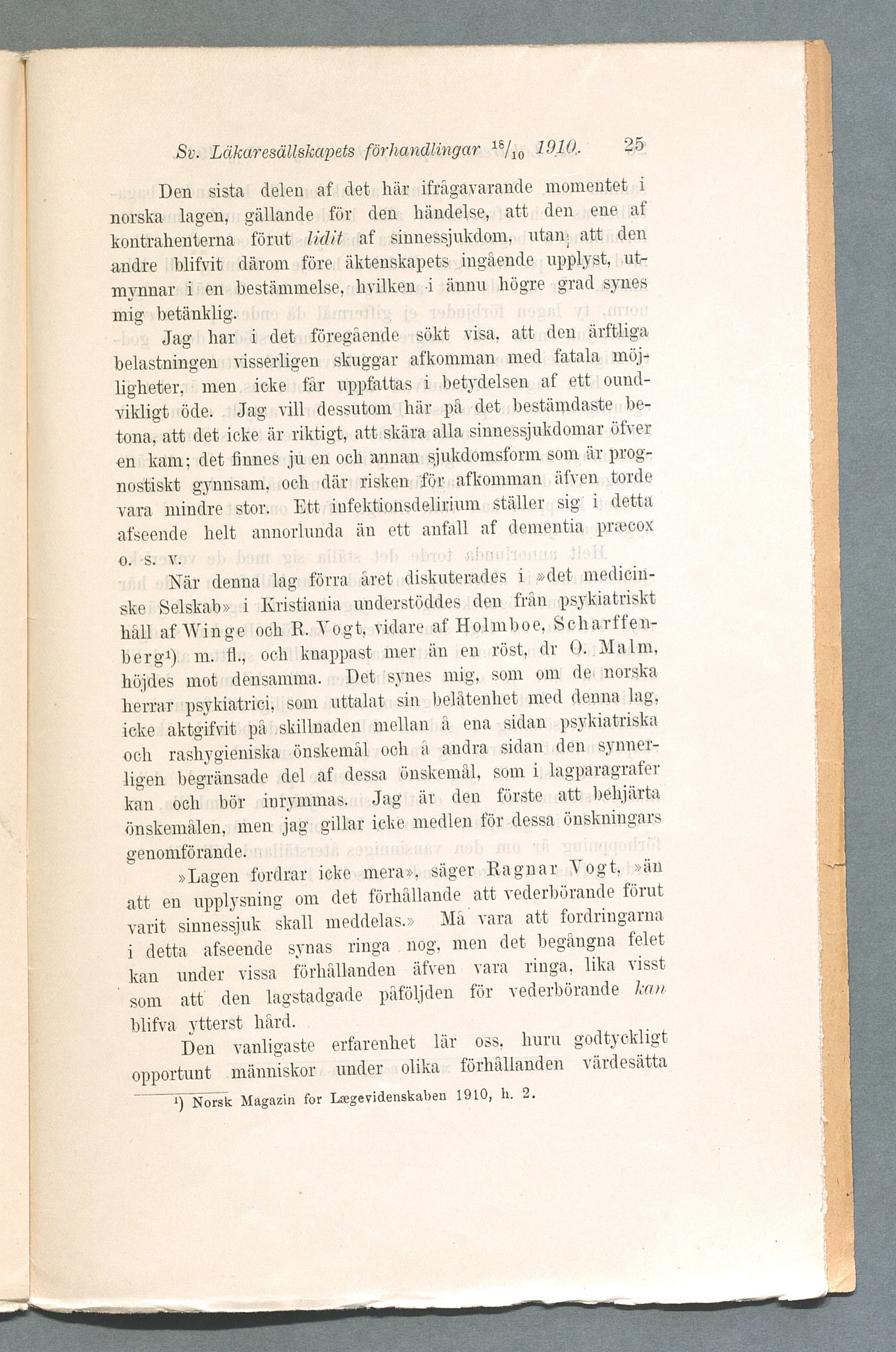 Sv. Läkaresällskapets förhandlingar $^{18}/_{10}$ 1910. 25

Den sista delen af det här ifrågavarande momentet i norska lagen, gällande för den händelse, att den ene af kontrahenterna förut lidit af sinnessjukdom, utan att den andre blifvit därom före äktenskapets ingående upplyst, utmynnar i en bestämmelse, hvilken i ännu högre grad synes mig betänklig.

Jag har i det föregående sökt visa, att den ärftliga belastningen visserligen skuggar afkomman med fatala möjligheter, men icke får uppfattas i betydelsen af ett oundvikligt öde. Jag vill dessutom här på det bestämdaste betona, att det icke är riktigt, att skära alla sinnessjukdomar öfver en kam; det finnes ju en och annan sjukdomsform som är prognostiskt gynnsam, och där risken för afkomman äfven torde vara mindre stor. Ett infektionsdelirium ställer sig i detta afseende helt annorlunda än ett anfall af dementia præcox o. s. v.

När denna lag förra året diskuterades i »det medicinske Selskab» i Kristiania understöddes den från psykiatriskt håll af Winge och R. Vogt, vidare af Holmboe, Scharffenberg¹) m. fl., och knappast mer än en röst, dr O. Malm, höjdes mot densamma. Det synes mig, som om de norska herrar psykiatrici, som uttalat sin belåtenhet med denna lag, icke aktgifvit på skillnaden mellan å ena sidan psykiatriska och rashygieniska önskemål och å andra sidan den synnerligen begränsade del af dessa önskemål, som i lagparagrafer kan och bör inrymmas. Jag är den förste att behjärta önskemålen, men jag gillar icke medlen för dessa önskningars genomförande.

»Lagen fordrar icke mera», säger Ragnar Vogt, »än att en upplysning om det förhållande att vederbörande förut varit sinnessjuk skall meddelas.» Må vara att fordringarna i detta afseende synas ringa nog, men det begångna felet kan under vissa förhållanden äfven vara ringa, lika visst som att den lagstadgade påföljden för vederbörande kan blifva ytterst hård.

Den vanligaste erfarenhet lär oss, huru godtyckligt opportunt människor under olika förhållanden värdesätta

¹) Norsk Magazin for Lægevidenskaben 1910, h. 2.